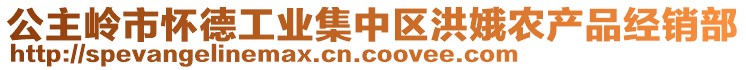 公主岭市怀德工业集中区洪娥农产品经销部
http://spevangelinemax.cn.coovee.com